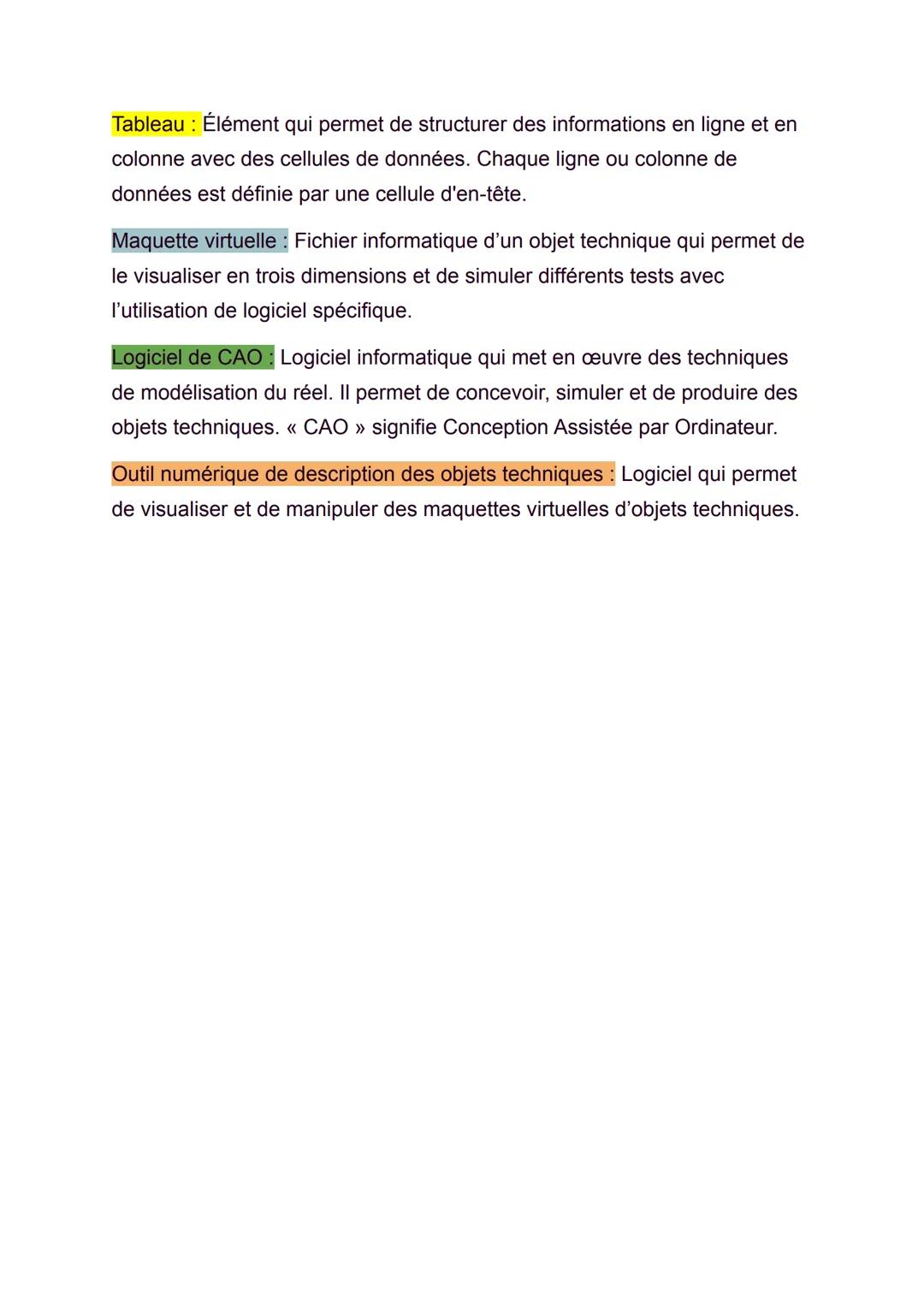 Tableau : Élément qui permet de structurer des informations en ligne et en colonne avec des cellules de données. Chaque ligne ou colonne de données est définie par une cellule d'en-tête.

Maquette virtuelle : Fichier informatique d'un objet technique qui permet de le visualiser en trois dimensions et de simuler différents tests avec l'utilisation de logiciel spécifique.

Logiciel de CAO : Logiciel informatique qui met en œuvre des techniques de modélisation du réel. Il permet de concevoir, simuler et de produire des objets techniques. « CAO » signifie Conception Assistée par Ordinateur.

Outil numérique de description des objets techniques : Logiciel qui permet de visualiser et de manipuler des maquettes virtuelles d'objets techniques.